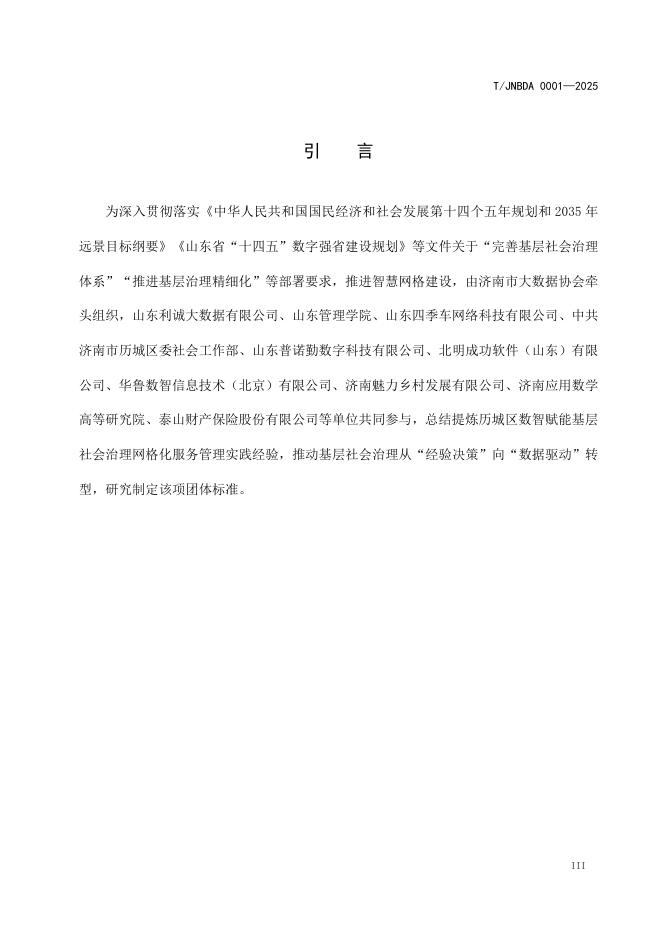 T/JNBDA 0001—2025

引　言

为深入贯彻落实《中华人民共和国国民经济和社会发展第十四个五年规划和2035年远景目标纲要》《山东省“十四五”数字强省建设规划》等文件关于“完善基层社会治理体系”“推进基层治理精细化”等部署要求，推进智慧网格建设，由济南市大数据协会牵头组织，山东利诚大数据有限公司、山东管理学院、山东四季车网络科技有限公司、中共济南市历城区委社会工作部、山东普诺勤数字科技有限公司、北明成功软件（山东）有限公司、华鲁数智信息技术（北京）有限公司、济南魅力乡村发展有限公司、济南应用数学高等研究院、泰山财产保险股份有限公司等单位共同参与，总结提炼历城区数智赋能基层社会治理网格化服务管理实践经验，推动基层社会治理从“经验决策”向“数据驱动”转型，研究制定该项团体标准。

III